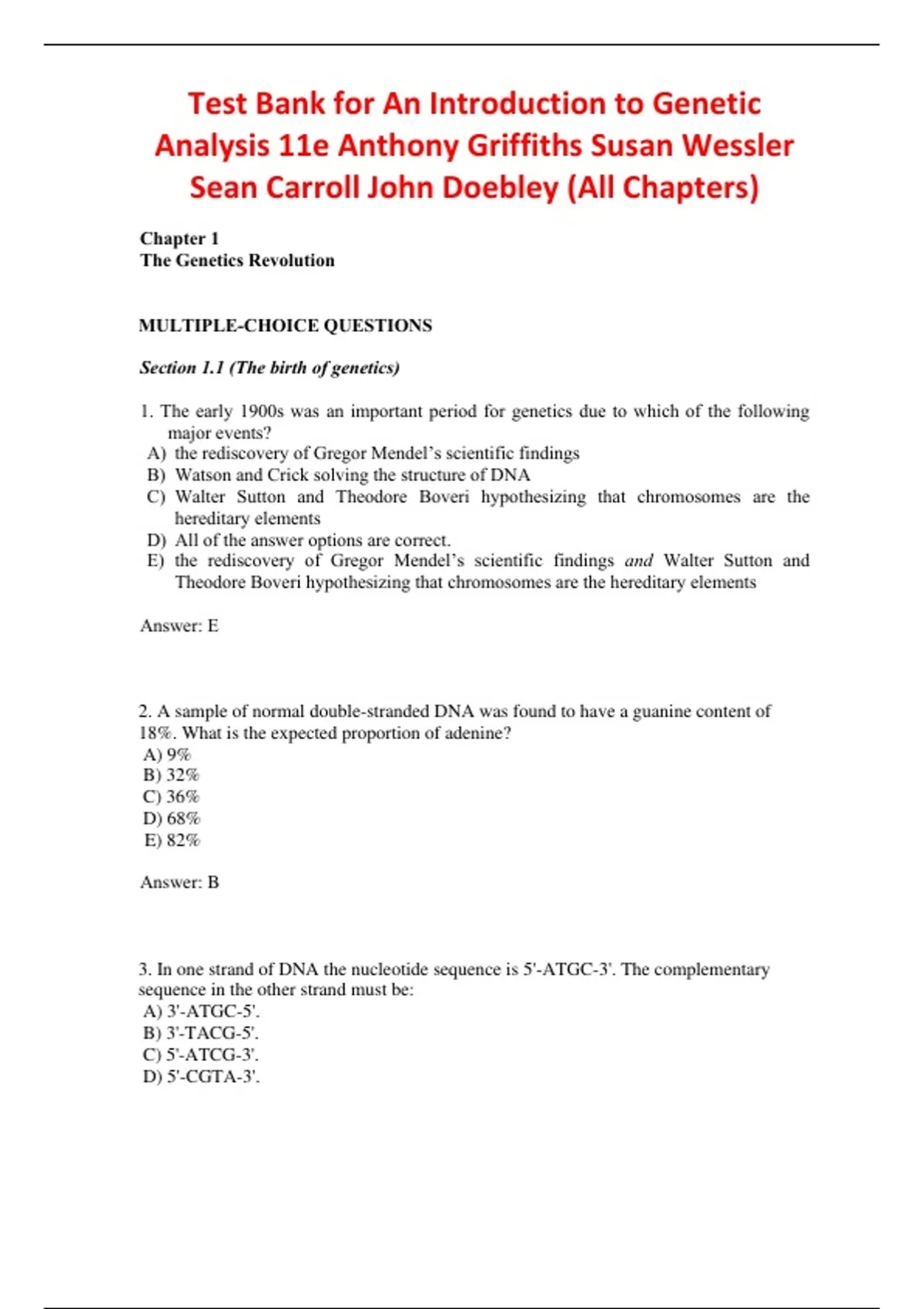 Test Bank for An Introduction to Genetic Analysis 11e Anthony Griffiths Susan Wessler Sean Carroll John Doebley (All Chapters)

Chapter 1
The Genetics Revolution

MULTIPLE-CHOICE QUESTIONS

Section 1.1 (The birth of genetics)

1. The early 1900s was an important period for genetics due to which of the following major events?
A) the rediscovery of Gregor Mendel's scientific findings
B) Watson and Crick solving the structure of DNA
C) Walter Sutton and Theodore Boveri hypothesizing that chromosomes are the hereditary elements
D) All of the answer options are correct.
E) the rediscovery of Gregor Mendel's scientific findings and Walter Sutton and Theodore Boveri hypothesizing that chromosomes are the hereditary elements

Answer: E

2. A sample of normal double-stranded DNA was found to have a guanine content of 18%. What is the expected proportion of adenine?
A) 9%
B) 32%
C) 36%
D) 68%
E) 82%

Answer: B

3. In one strand of DNA the nucleotide sequence is 5'-ATGC-3'. The complementary sequence in the other strand must be:
A) 3'-ATGC-5'.
B) 3'-TACG-5'.
C) 5'-ATCG-3'.
D) 5'-CGTA-3'.